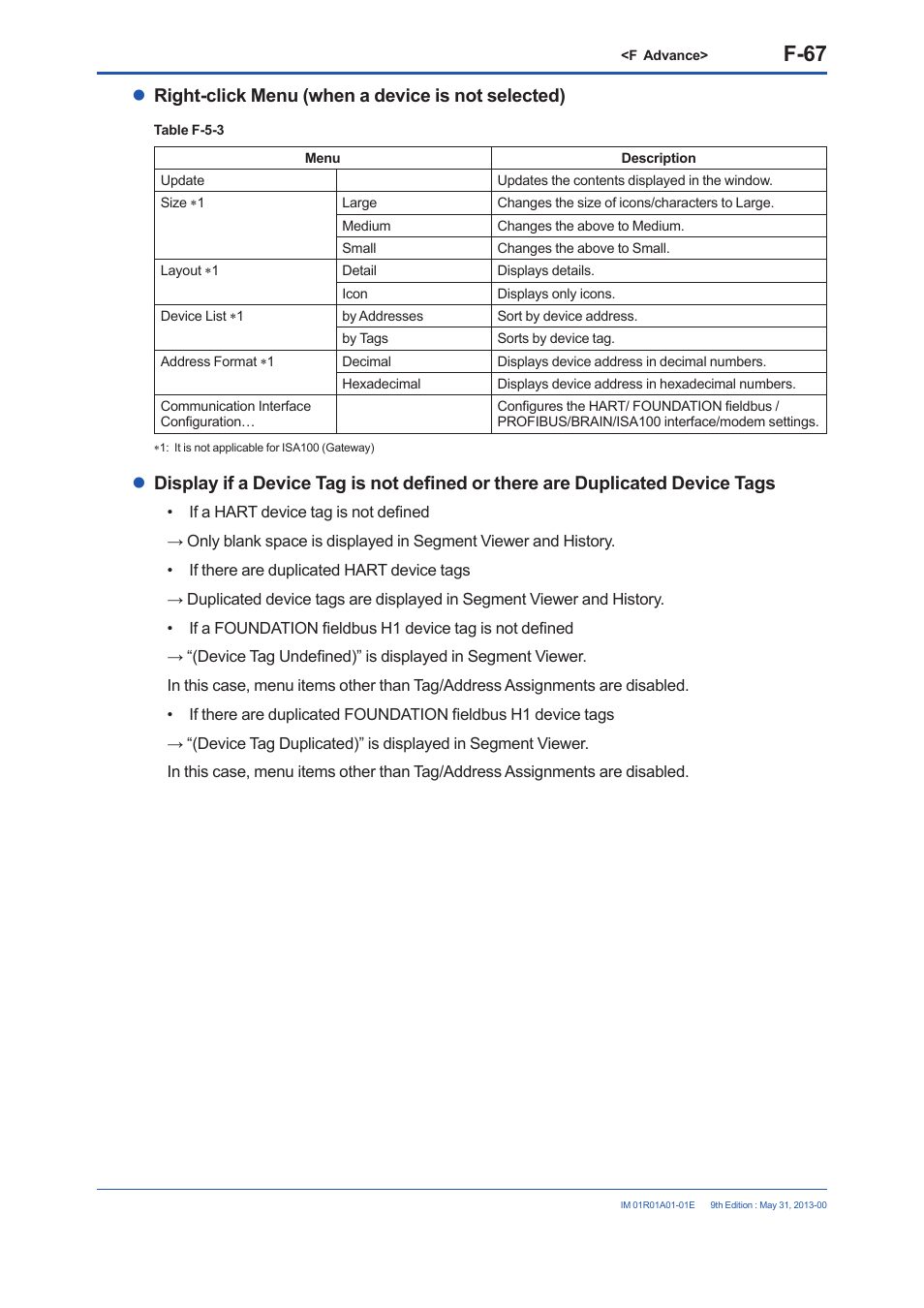 <F Advance> F-67

● Right-click Menu (when a device is not selected)

Table F-5-3

| Menu | | Description |
|---|---|---|
| Update | | Updates the contents displayed in the window. |
| Size ∗1 | Large | Changes the size of icons/characters to Large. |
| | Medium | Changes the above to Medium. |
| | Small | Changes the above to Small. |
| Layout ∗1 | Detail | Displays details. |
| | Icon | Displays only icons. |
| Device List ∗1 | by Addresses | Sort by device address. |
| | by Tags | Sorts by device tag. |
| Address Format ∗1 | Decimal | Displays device address in decimal numbers. |
| | Hexadecimal | Displays device address in hexadecimal numbers. |
| Communication Interface Configuration… | | Configures the HART/ FOUNDATION fieldbus / PROFIBUS/BRAIN/ISA100 interface/modem settings. |

∗1: It is not applicable for ISA100 (Gateway)

● Display if a Device Tag is not defined or there are Duplicated Device Tags

• If a HART device tag is not defined

→ Only blank space is displayed in Segment Viewer and History.

• If there are duplicated HART device tags

→ Duplicated device tags are displayed in Segment Viewer and History.

• If a FOUNDATION fieldbus H1 device tag is not defined

→ “(Device Tag Undefined)” is displayed in Segment Viewer.

In this case, menu items other than Tag/Address Assignments are disabled.

• If there are duplicated FOUNDATION fieldbus H1 device tags

→ “(Device Tag Duplicated)” is displayed in Segment Viewer.

In this case, menu items other than Tag/Address Assignments are disabled.

IM 01R01A01-01E 9th Edition : May 31, 2013-00